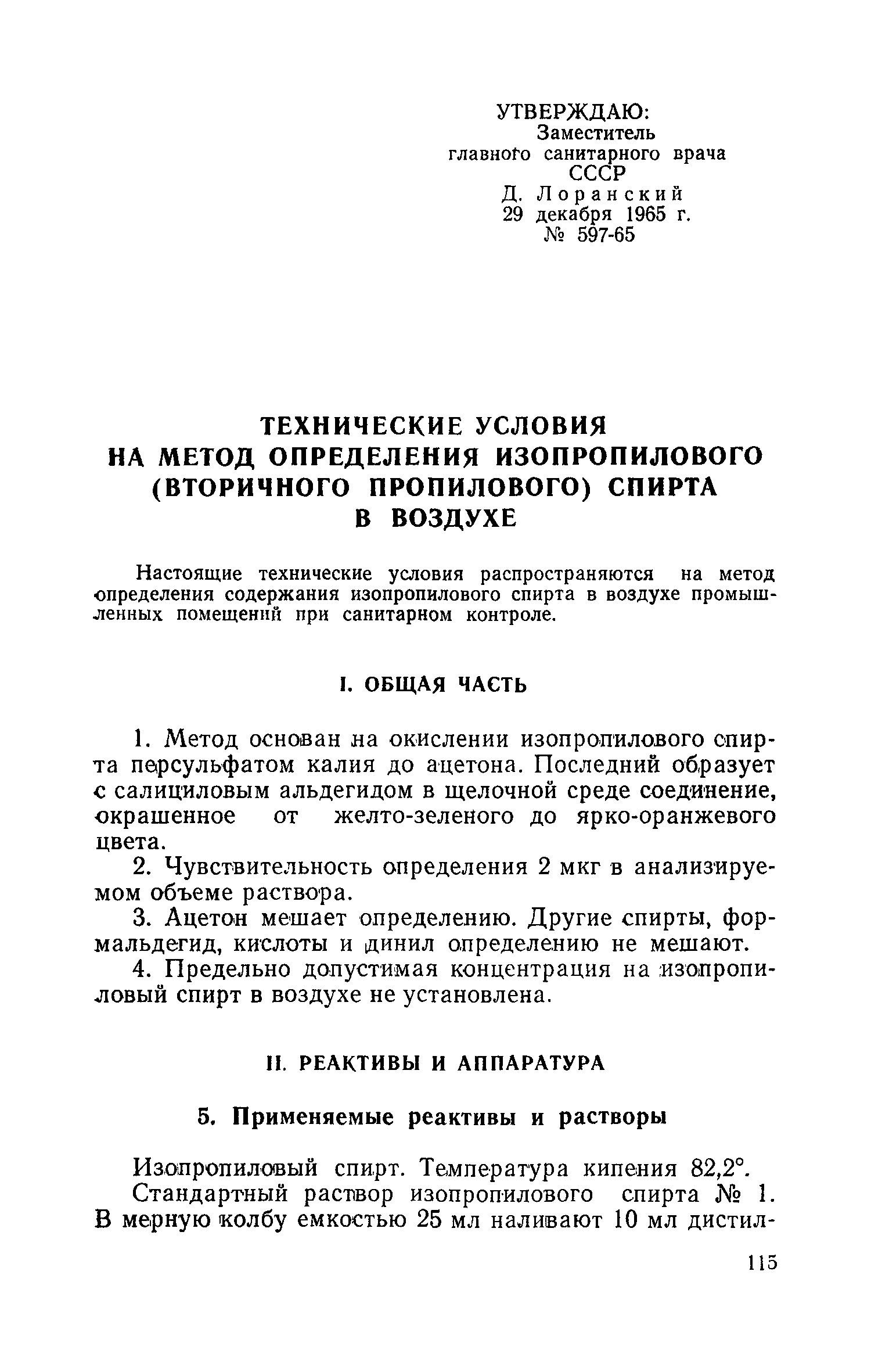 УТВЕРЖДАЮ:
Заместитель
главного санитарного врача
СССР
Д. Лоранский
29 декабря 1965 г.
№ 597-65

ТЕХНИЧЕСКИЕ УСЛОВИЯ
НА МЕТОД ОПРЕДЕЛЕНИЯ ИЗОПРОПИЛОВОГО (ВТОРИЧНОГО ПРОПИЛОВОГО) СПИРТА
В ВОЗДУХЕ

Настоящие технические условия распространяются на метод определения содержания изопропилового спирта в воздухе промышленных помещений при санитарном контроле.

I. ОБЩАЯ ЧАСТЬ

1. Метод основан на окислении изопропилового спирта персульфатом калия до ацетона. Последний образует с салициловым альдегидом в щелочной среде соединение, окрашенное от желто-зеленого до ярко-оранжевого цвета.

2. Чувствительность определения 2 мкг в анализируемом объеме раствора.

3. Ацетон мешает определению. Другие спирты, формальдегид, кислоты и динил определению не мешают.

4. Предельно допустимая концентрация на изопропиловый спирт в воздухе не установлена.

II. РЕАКТИВЫ И АППАРАТУРА

5. Применяемые реактивы и растворы

Изопропиловый спирт. Температура кипения 82,2°.

Стандартный раствор изопропилового спирта № 1. В мерную колбу емкостью 25 мл наливают 10 мл дистил-

115